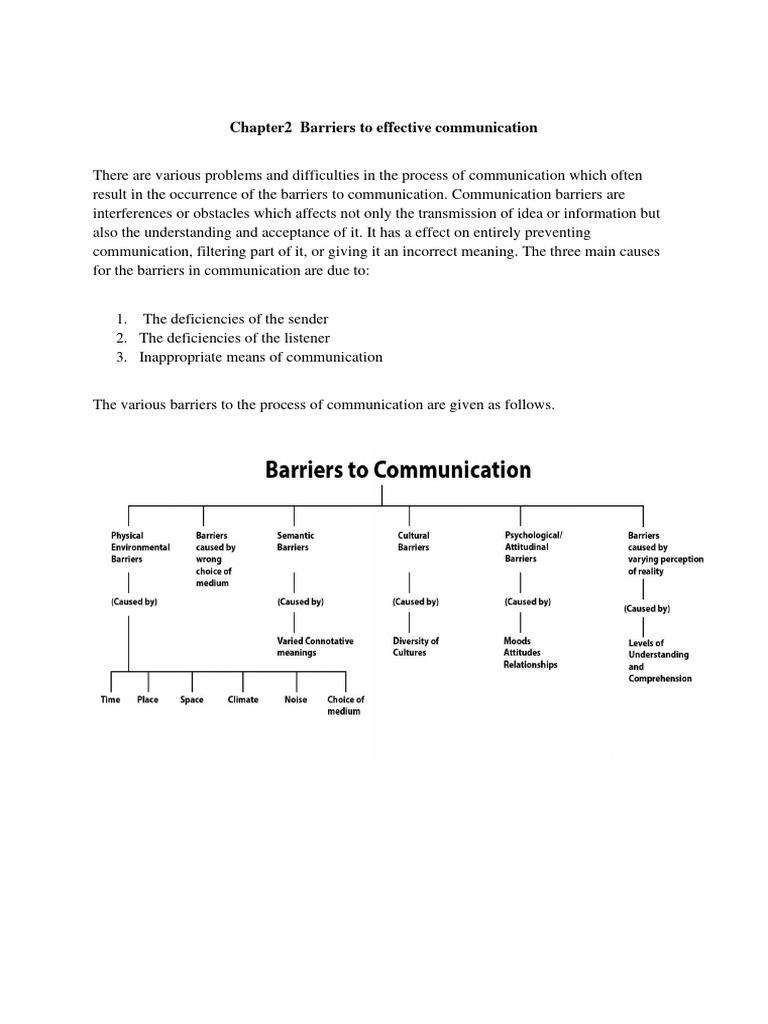 Chapter2 Barriers to effective communication

There are various problems and difficulties in the process of communication which often result in the occurrence of the barriers to communication. Communication barriers are interferences or obstacles which affects not only the transmission of idea or information but also the understanding and acceptance of it. It has a effect on entirely preventing communication, filtering part of it, or giving it an incorrect meaning. The three main causes for the barriers in communication are due to:

1. The deficiencies of the sender
2. The deficiencies of the listener
3. Inappropriate means of communication

The various barriers to the process of communication are given as follows.

Barriers to Communication

Physical Environmental Barriers

(Caused by)

Time
Place
Space
Climate
Noise
Choice of medium

Barriers caused by wrong choice of medium

Semantic Barriers

(Caused by)

Varied Connotative meanings

Cultural Barriers

(Caused by)

Diversity of Cultures

Psychological/ Attitudinal Barriers

(Caused by)

Moods Attitudes Relationships

Barriers caused by varying perception of reality

(Caused by)

Levels of Understanding and Comprehension